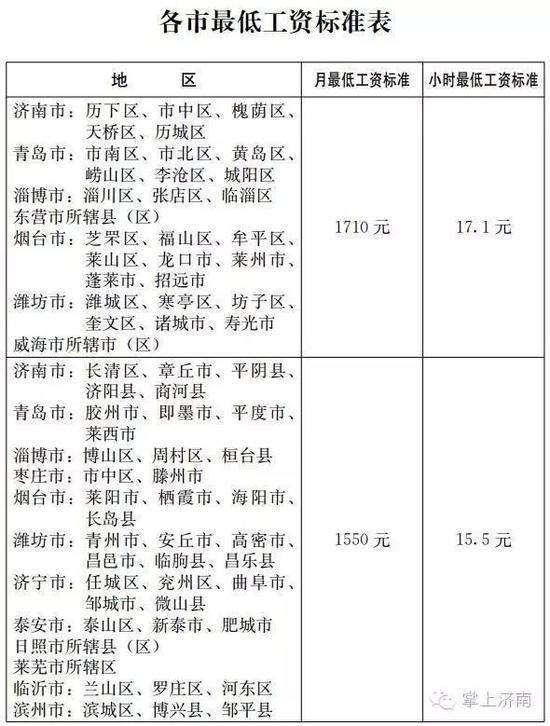 各市最低工资标准表

| 地　　区 | 月最低工资标准 | 小时最低工资标准 |
|---|---|---|
| 济南市：历下区、市中区、槐荫区、天桥区、历城区<br>青岛市：市南区、市北区、黄岛区、崂山区、李沧区、城阳区<br>淄博市：淄川区、张店区、临淄区<br>东营市所辖县（区）<br>烟台市：芝罘区、福山区、牟平区、莱山区、龙口市、莱州市、蓬莱市、招远市<br>潍坊市：潍城区、寒亭区、坊子区、奎文区、诸城市、寿光市<br>威海市所辖市（区） | 1710 元 | 17.1 元 |
| 济南市：长清区、章丘市、平阴县、济阳县、商河县<br>青岛市：胶州市、即墨市、平度市、莱西市<br>淄博市：博山区、周村区、桓台县<br>枣庄市：市中区、滕州市<br>烟台市：莱阳市、栖霞市、海阳市、长岛县<br>潍坊市：青州市、安丘市、高密市、昌邑市、临朐县、昌乐县<br>济宁市：任城区、兖州区、曲阜市、邹城市、微山县<br>泰安市：泰山区、新泰市、肥城市<br>日照市所辖县（区）<br>莱芜市所辖区<br>临沂市：兰山区、罗庄区、河东区<br>滨州市：滨城区、博兴县、邹平县 | 1550 元 | 15.5 元 |

掌上济南